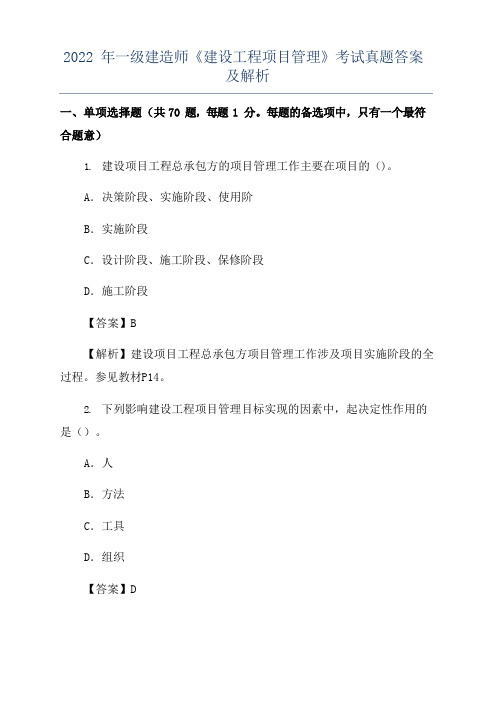 2022 年一级建造师《建设工程项目管理》考试真题答案及解析

一、单项选择题（共 70 题，每题 1 分。每题的备选项中，只有一个最符合题意）

1. 建设项目工程总承包方的项目管理工作主要在项目的（）。

A. 决策阶段、实施阶段、使用阶

B. 实施阶段

C. 设计阶段、施工阶段、保修阶段

D. 施工阶段

【答案】B

【解析】建设项目工程总承包方项目管理工作涉及项目实施阶段的全过程。参见教材P14。

2. 下列影响建设工程项目管理目标实现的因素中，起决定性作用的是（）。

A. 人

B. 方法

C. 工具

D. 组织

【答案】D